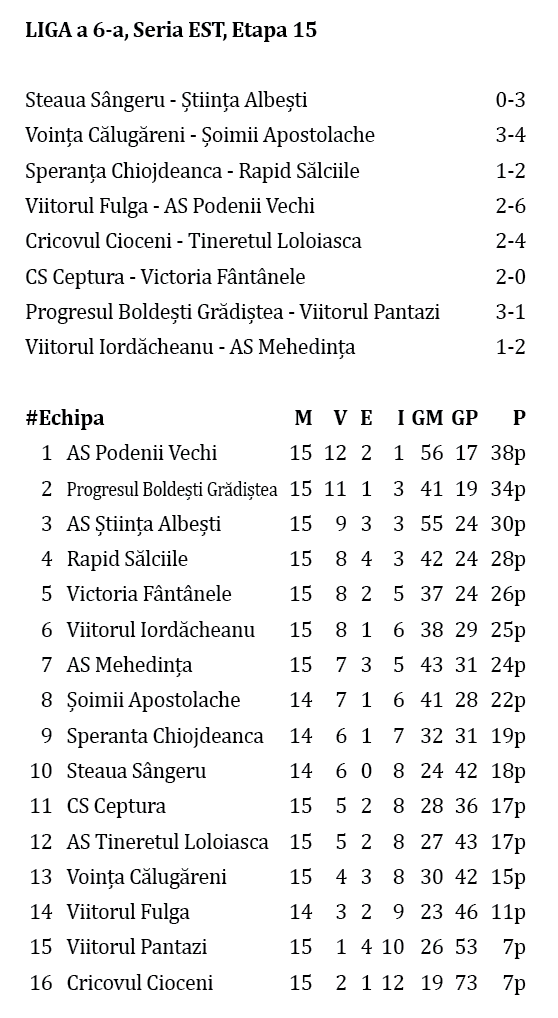 LIGA a 6-a, Seria EST, Etapa 15

| | |
|---|---|
| Steaua Sângeru - Știința Albești | 0-3 |
| Voința Călugăreni - Șoimii Apostolache | 3-4 |
| Speranța Chiojdeanca - Rapid Sălciile | 1-2 |
| Viitorul Fulga - AS Podenii Vechi | 2-6 |
| Cricovul Cioceni - Tineretul Loloiasca | 2-4 |
| CS Ceptura - Victoria Fântânele | 2-0 |
| Progresul Boldești Grădiștea - Viitorul Pantazi | 3-1 |
| Viitorul Iordăcheanu - AS Mehedința | 1-2 |

| # | Echipa | M | V | E | I | GM | GP | P |
|---|---|---|---|---|---|---|---|---|
| 1 | AS Podenii Vechi | 15 | 12 | 2 | 1 | 56 | 17 | 38p |
| 2 | Progresul Boldești Grădiștea | 15 | 11 | 1 | 3 | 41 | 19 | 34p |
| 3 | AS Știința Albești | 15 | 9 | 3 | 3 | 55 | 24 | 30p |
| 4 | Rapid Sălciile | 15 | 8 | 4 | 3 | 42 | 24 | 28p |
| 5 | Victoria Fântânele | 15 | 8 | 2 | 5 | 37 | 24 | 26p |
| 6 | Viitorul Iordăcheanu | 15 | 8 | 1 | 6 | 38 | 29 | 25p |
| 7 | AS Mehedința | 15 | 7 | 3 | 5 | 43 | 31 | 24p |
| 8 | Șoimii Apostolache | 14 | 7 | 1 | 6 | 41 | 28 | 22p |
| 9 | Speranta Chiojdeanca | 14 | 6 | 1 | 7 | 32 | 31 | 19p |
| 10 | Steaua Sângeru | 14 | 6 | 0 | 8 | 24 | 42 | 18p |
| 11 | CS Ceptura | 15 | 5 | 2 | 8 | 28 | 36 | 17p |
| 12 | AS Tineretul Loloiasca | 15 | 5 | 2 | 8 | 27 | 43 | 17p |
| 13 | Voința Călugăreni | 15 | 4 | 3 | 8 | 30 | 42 | 15p |
| 14 | Viitorul Fulga | 14 | 3 | 2 | 9 | 23 | 46 | 11p |
| 15 | Viitorul Pantazi | 15 | 1 | 4 | 10 | 26 | 53 | 7p |
| 16 | Cricovul Cioceni | 15 | 2 | 1 | 12 | 19 | 73 | 7p |